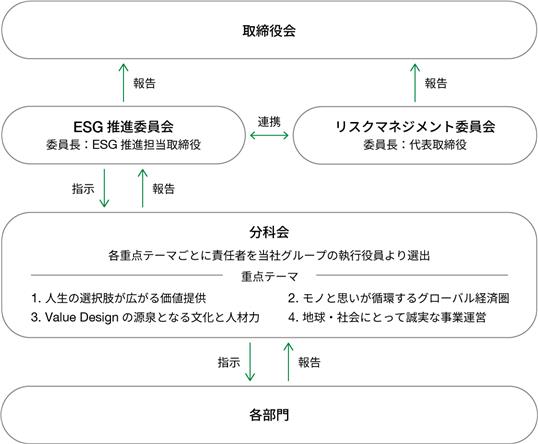 取締役会

報告

報告

ESG 推進委員会
委員長：ESG 推進担当取締役

連携

リスクマネジメント委員会
委員長：代表取締役

指示

報告

分科会
各重点テーマごとに責任者を当社グループの執行役員より選出

重点テーマ

1. 人生の選択肢が広がる価値提供
2. モノと思いが循環するグローバル経済圏
3. Value Design の源泉となる文化と人材力
4. 地球・社会にとって誠実な事業運営

指示

報告

各部門